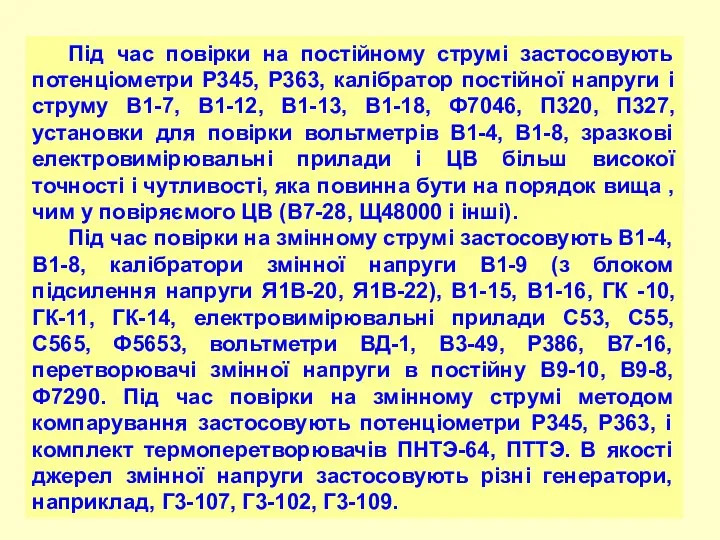 Під час повірки на постійному струмі застосовують потенціометри Р345, Р363, калібратор постійної напруги і струму В1-7, В1-12, В1-13, В1-18, Ф7046, П320, П327, установки для повірки вольтметрів В1-4, В1-8, зразкові електровимірювальні прилади і ЦВ більш високої точності і чутливості, яка повинна бути на порядок вища , чим у повіряємого ЦВ (В7-28, Щ48000 і інші).

Під час повірки на змінному струмі застосовують В1-4, В1-8, калібратори змінної напруги В1-9 (з блоком підсилення напруги Я1В-20, Я1В-22), В1-15, В1-16, ГК -10, ГК-11, ГК-14, електровимірювальні прилади С53, С55, С565, Ф5653, вольтметри ВД-1, В3-49, Р386, В7-16, перетворювачі змінної напруги в постійну В9-10, В9-8, Ф7290. Під час повірки на змінному струмі методом компарування застосовують потенціометри Р345, Р363, і комплект термоперетворювачів ПНТЭ-64, ПТТЭ. В якості джерел змінної напруги застосовують різні генератори, наприклад, Г3-107, Г3-102, Г3-109.